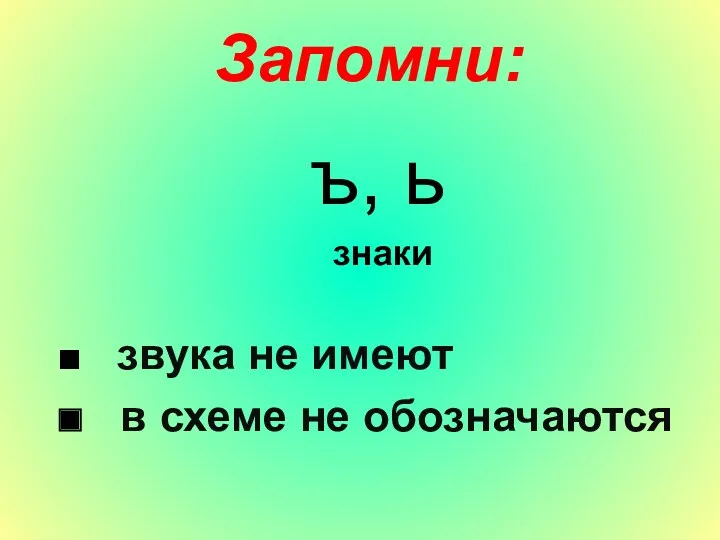 Запомни:

Ъ, Ь

знаки

■ звука не имеют

■ в схеме не обозначаются